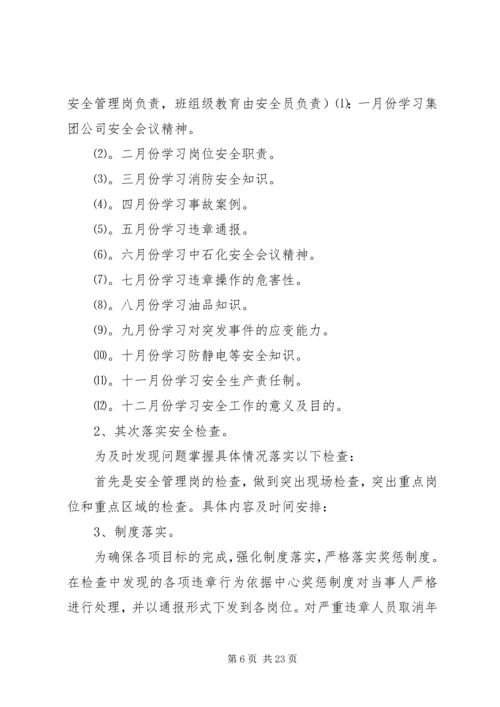 安全管理岗负责，班组级教育由安全员负责）⑴：一月份学习集团公司安全会议精神。

⑵。二月份学习岗位安全职责。

⑶。三月份学习消防安全知识。

⑷。四月份学习事故案例。

⑸。五月份学习违章通报。

⑹。六月份学习中石化安全会议精神。

⑺。七月份学习违章操作的危害性。

⑻。八月份学习油品知识。

⑼。九月份学习对突发事件的应变能力。

⑽。十月份学习防静电等安全知识。

⑾。十一月份学习安全生产责任制。

⑿。十二月份学习安全工作的意义及目的。

2、其次落实安全检查。

为及时发现问题掌握具体情况落实以下检查：

首先是安全管理岗的检查，做到突出现场检查，突出重点岗位和重点区域的检查。具体内容及时间安排：

3、制度落实。

为确保各项目标的完成，强化制度落实，严格落实奖惩制度。在检查中发现的各项违章行为依据中心奖惩制度对当事人严格进行处理，并以通报形式下发到各岗位。对严重违章人员取消年

第 6 页 共 23 页